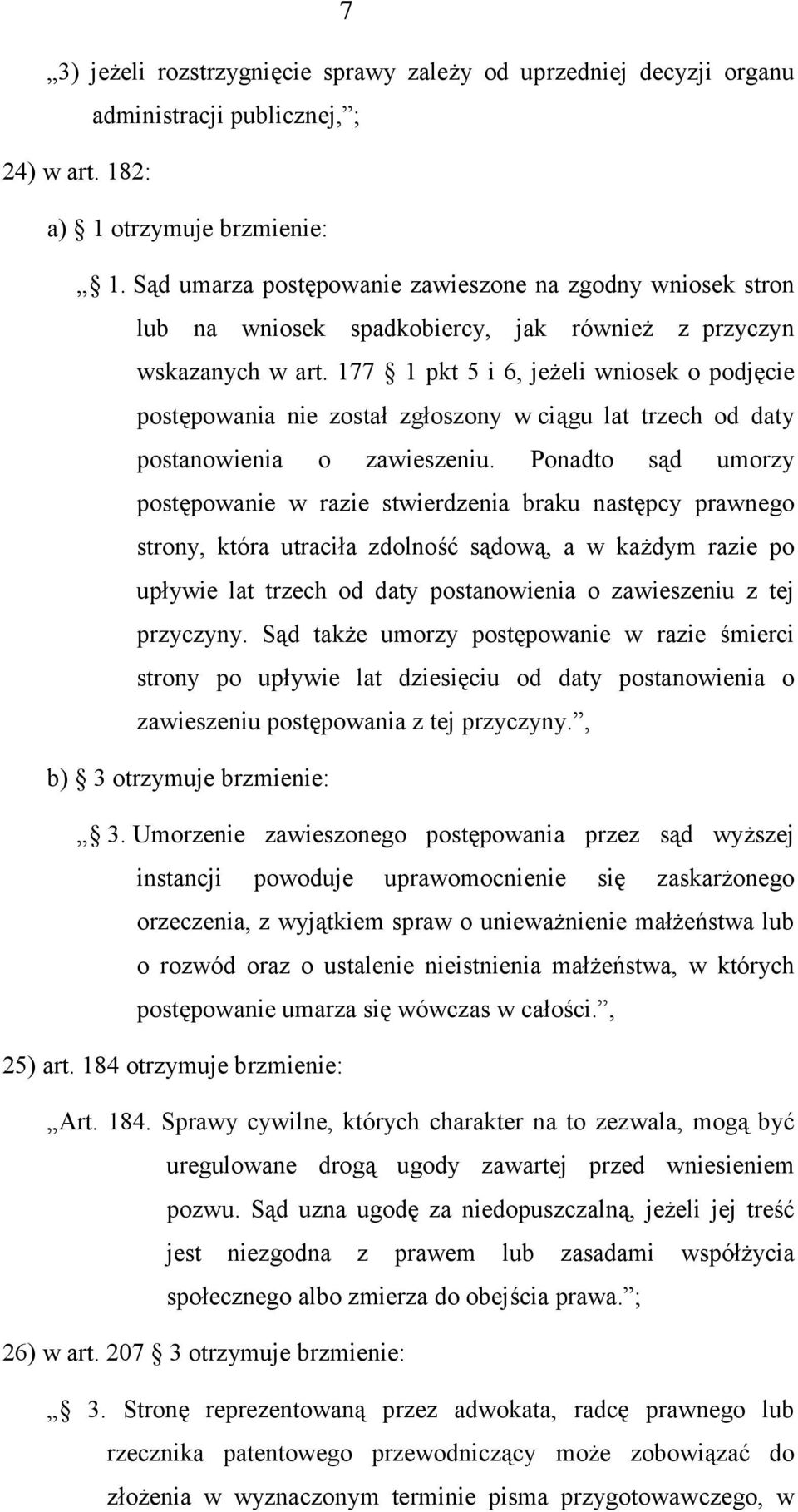 7

„3) jeżeli rozstrzygnięcie sprawy zależy od uprzedniej decyzji organu administracji publicznej,”;

24) w art. 182:

a) § 1 otrzymuje brzmienie:

„§ 1. Sąd umarza postępowanie zawieszone na zgodny wniosek stron lub na wniosek spadkobiercy, jak również z przyczyn wskazanych w art. 177 § 1 pkt 5 i 6, jeżeli wniosek o podjęcie postępowania nie został zgłoszony w ciągu lat trzech od daty postanowienia o zawieszeniu. Ponadto sąd umorzy postępowanie w razie stwierdzenia braku następcy prawnego strony, która utraciła zdolność sądową, a w każdym razie po upływie lat trzech od daty postanowienia o zawieszeniu z tej przyczyny. Sąd także umorzy postępowanie w razie śmierci strony po upływie lat dziesięciu od daty postanowienia o zawieszeniu postępowania z tej przyczyny.”,

b) § 3 otrzymuje brzmienie:

„§ 3. Umorzenie zawieszonego postępowania przez sąd wyższej instancji powoduje uprawomocnienie się zaskarżonego orzeczenia, z wyjątkiem spraw o unieważnienie małżeństwa lub o rozwód oraz o ustalenie nieistnienia małżeństwa, w których postępowanie umarza się wówczas w całości.”,

25) art. 184 otrzymuje brzmienie:

„Art. 184. Sprawy cywilne, których charakter na to zezwala, mogą być uregulowane drogą ugody zawartej przed wniesieniem pozwu. Sąd uzna ugodę za niedopuszczalną, jeżeli jej treść jest niezgodna z prawem lub zasadami współżycia społecznego albo zmierza do obejścia prawa.”;

26) w art. 207 § 3 otrzymuje brzmienie:

„§ 3. Stronę reprezentowaną przez adwokata, radcę prawnego lub rzecznika patentowego przewodniczący może zobowiązać do złożenia w wyznaczonym terminie pisma przygotowawczego, w